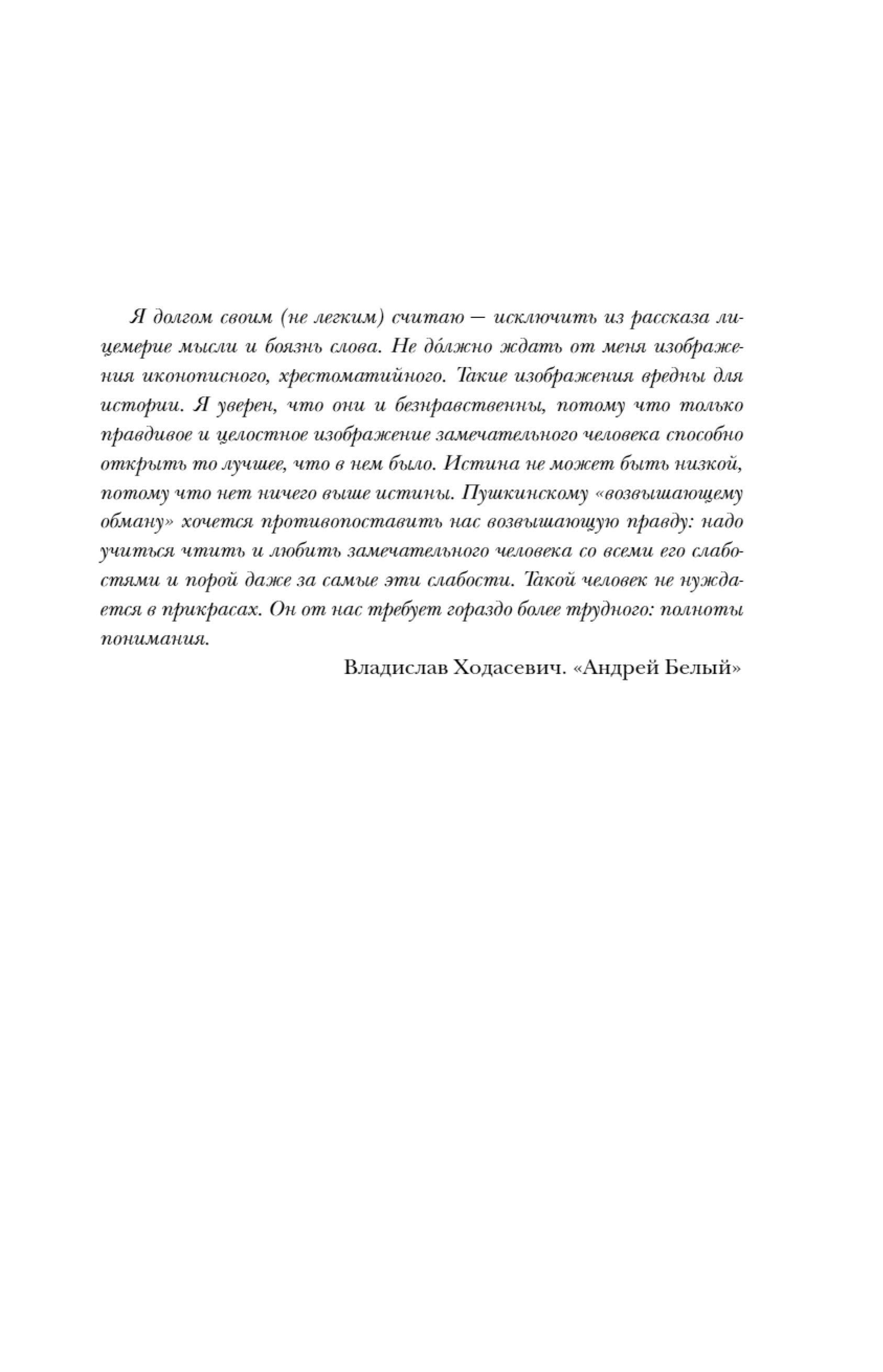 Я долгом своим (не легким) считаю — исключить из рассказа лицемерие мысли и боязнь слова. Не до́лжно ждать от меня изображения иконописного, хрестоматийного. Такие изображения вредны для истории. Я уверен, что они и безнравственны, потому что только правдивое и целостное изображение замечательного человека способно открыть то лучшее, что в нем было. Истина не может быть низкой, потому что нет ничего выше истины. Пушкинскому «возвышающему обману» хочется противопоставить нас возвышающую правду: надо учиться чтить и любить замечательного человека со всеми его слабостями и порой даже за самые эти слабости. Такой человек не нуждается в прикрасах. Он от нас требует гораздо более трудного: полноты понимания.

Владислав Ходасевич. «Андрей Белый»